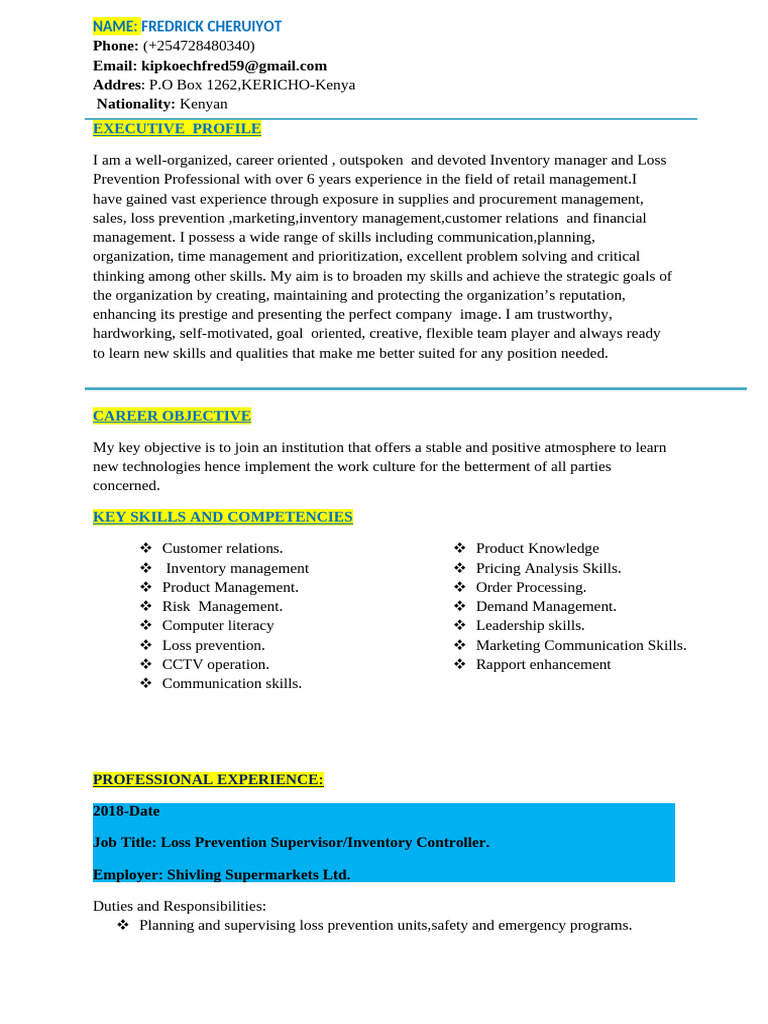 NAME: FREDRICK CHERUIYOT
Phone: (+254728480340)
Email: kipkoechfred59@gmail.com
Addres: P.O Box 1262,KERICHO-Kenya
Nationality: Kenyan

EXECUTIVE PROFILE

I am a well-organized, career oriented , outspoken and devoted Inventory manager and Loss Prevention Professional with over 6 years experience in the field of retail management.I have gained vast experience through exposure in supplies and procurement management, sales, loss prevention ,marketing,inventory management,customer relations and financial management. I possess a wide range of skills including communication,planning, organization, time management and prioritization, excellent problem solving and critical thinking among other skills. My aim is to broaden my skills and achieve the strategic goals of the organization by creating, maintaining and protecting the organization's reputation, enhancing its prestige and presenting the perfect company image. I am trustworthy, hardworking, self-motivated, goal oriented, creative, flexible team player and always ready to learn new skills and qualities that make me better suited for any position needed.

CAREER OBJECTIVE

My key objective is to join an institution that offers a stable and positive atmosphere to learn new technologies hence implement the work culture for the betterment of all parties concerned.

KEY SKILLS AND COMPETENCIES

❖ Customer relations.
❖ Inventory management
❖ Product Management.
❖ Risk Management.
❖ Computer literacy
❖ Loss prevention.
❖ CCTV operation.
❖ Communication skills.

❖ Product Knowledge
❖ Pricing Analysis Skills.
❖ Order Processing.
❖ Demand Management.
❖ Leadership skills.
❖ Marketing Communication Skills.
❖ Rapport enhancement

PROFESSIONAL EXPERIENCE:

2018-Date

Job Title: Loss Prevention Supervisor/Inventory Controller.

Employer: Shivling Supermarkets Ltd.

Duties and Responsibilities:
❖ Planning and supervising loss prevention units,safety and emergency programs.